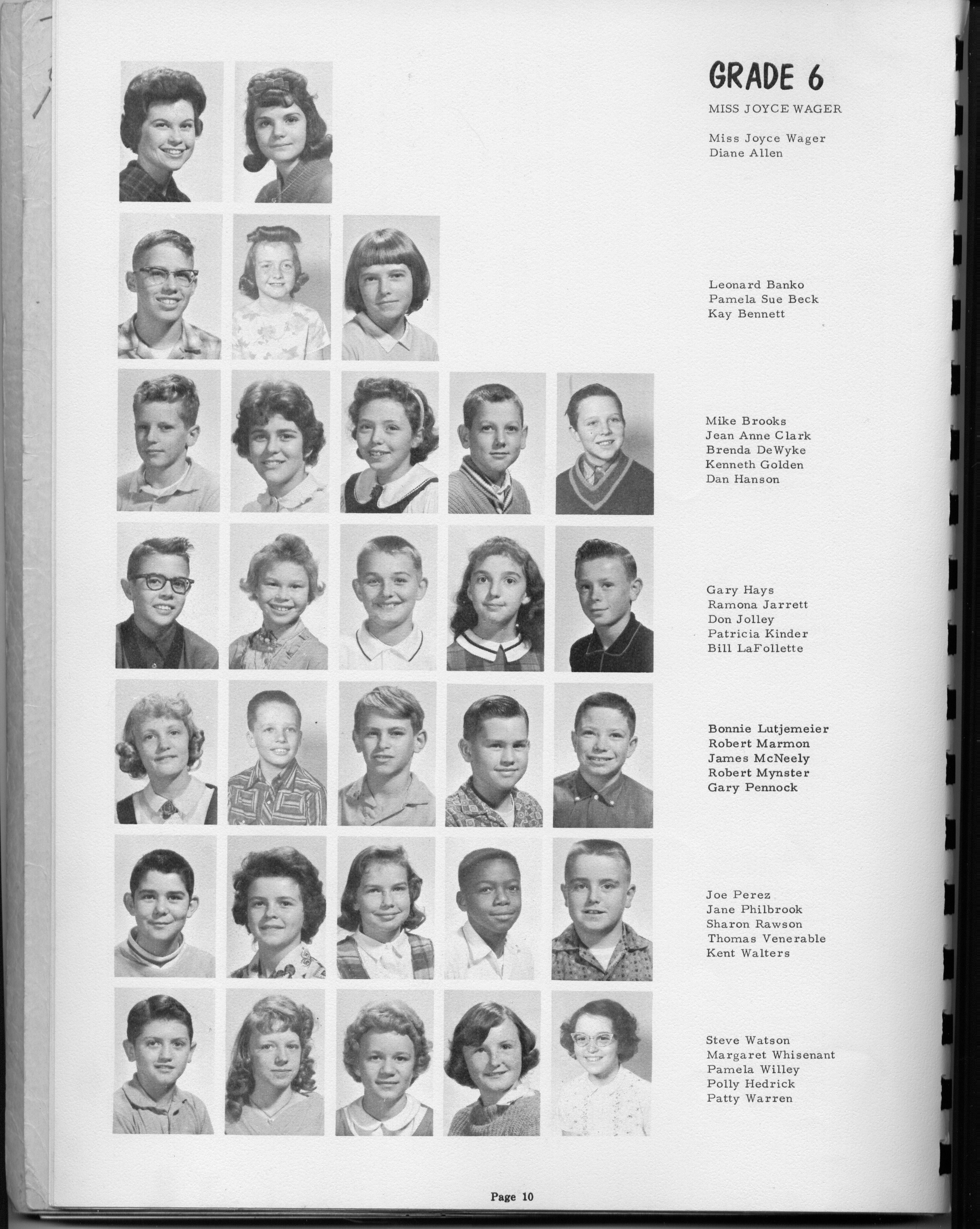 GRADE 6

MISS JOYCE WAGER

Miss Joyce Wager
Diane Allen

Leonard Banko
Pamela Sue Beck
Kay Bennett

Mike Brooks
Jean Anne Clark
Brenda DeWyke
Kenneth Golden
Dan Hanson

Gary Hays
Ramona Jarrett
Don Jolley
Patricia Kinder
Bill LaFollette

Bonnie Lutjemeier
Robert Marmon
James McNeely
Robert Mynster
Gary Pennock

Joe Perez
Jane Philbrook
Sharon Rawson
Thomas Venerable
Kent Walters

Steve Watson
Margaret Whisenant
Pamela Willey
Polly Hedrick
Patty Warren

Page 10